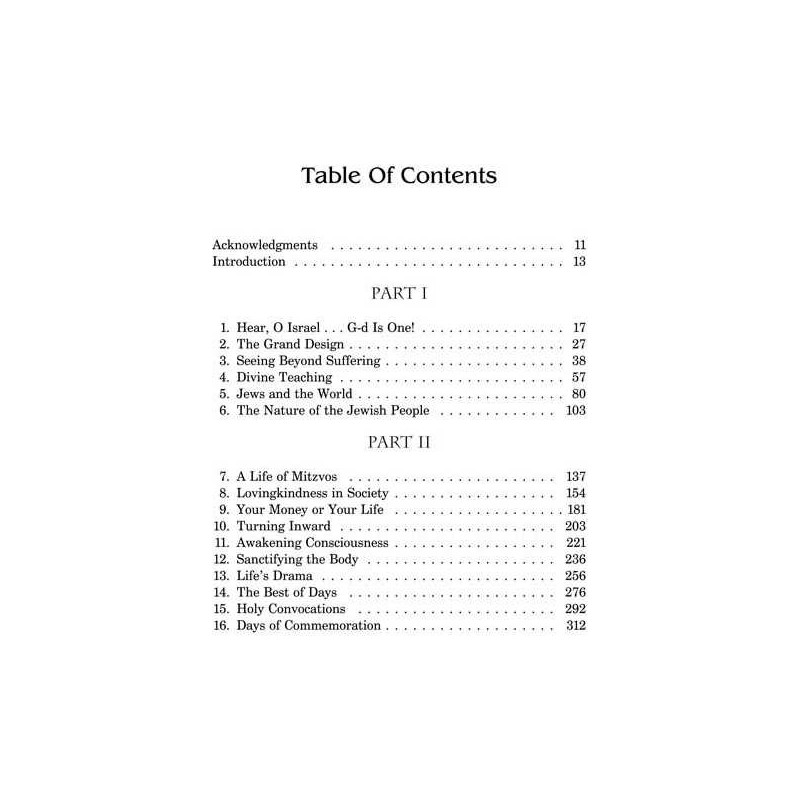 Table Of Contents

Acknowledgments 11
Introduction 13

PART I

1. Hear, O Israel . . . G-d Is One! 17
2. The Grand Design 27
3. Seeing Beyond Suffering 38
4. Divine Teaching 57
5. Jews and the World 80
6. The Nature of the Jewish People 103

PART II

7. A Life of Mitzvos 137
8. Lovingkindness in Society 154
9. Your Money or Your Life 181
10. Turning Inward 203
11. Awakening Consciousness 221
12. Sanctifying the Body 236
13. Life's Drama 256
14. The Best of Days 276
15. Holy Convocations 292
16. Days of Commemoration 312